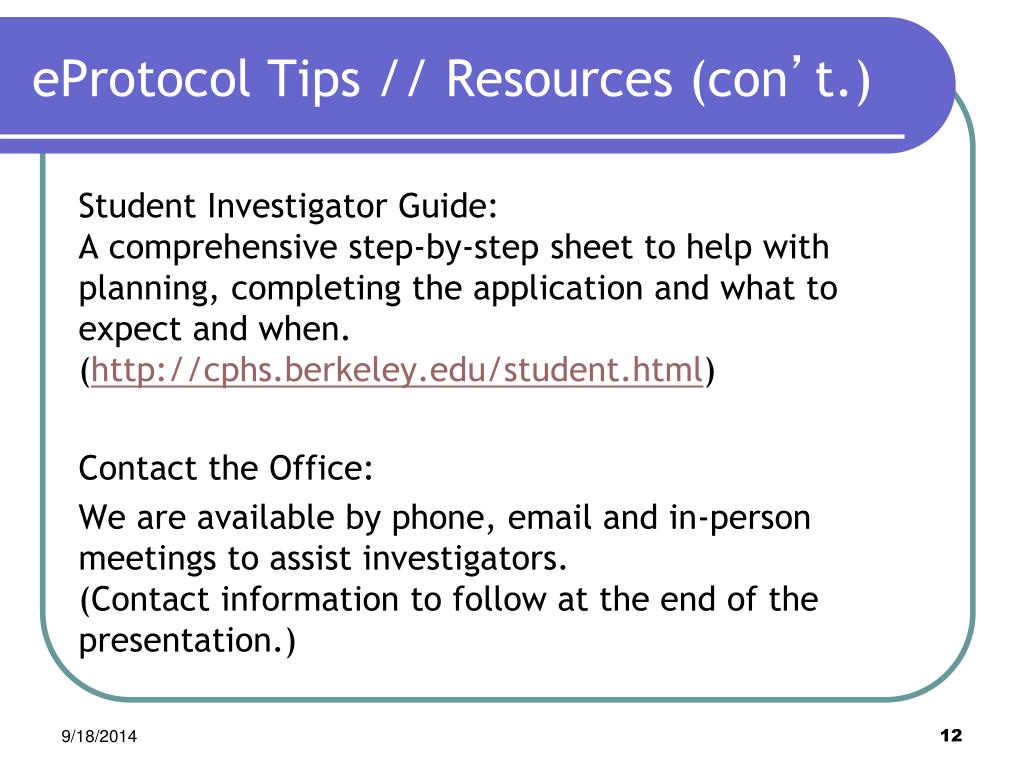 eProtocol Tips // Resources (con’t.)

Student Investigator Guide:
A comprehensive step-by-step sheet to help with planning, completing the application and what to expect and when.
(http://cphs.berkeley.edu/student.html)

Contact the Office:

We are available by phone, email and in-person meetings to assist investigators.
(Contact information to follow at the end of the presentation.)

9/18/2014

12